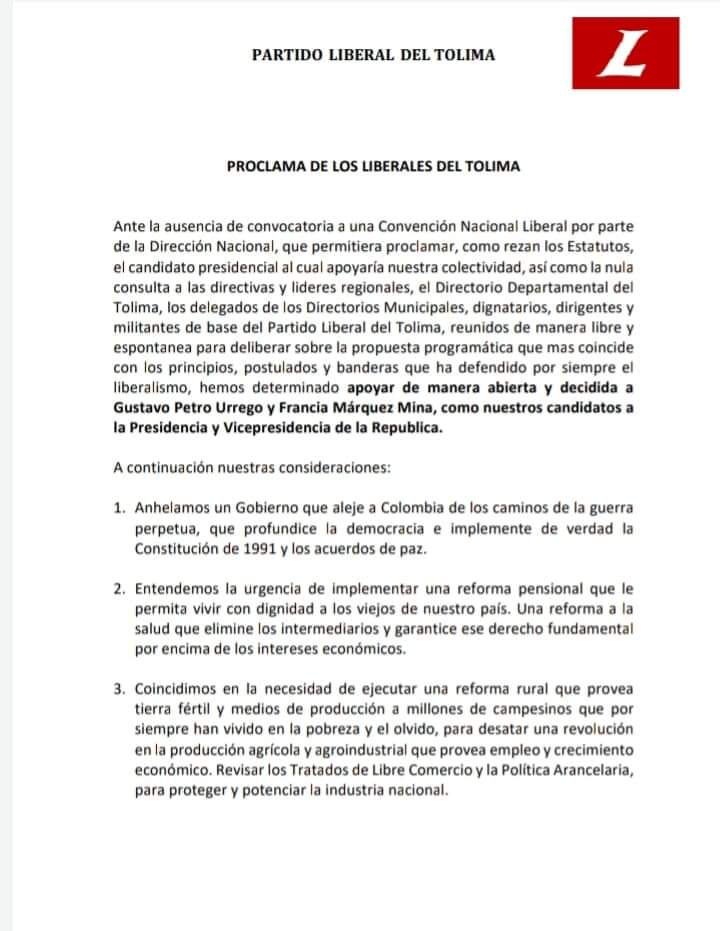 PARTIDO LIBERAL DEL TOLIMA

L

PROCLAMA DE LOS LIBERALES DEL TOLIMA

Ante la ausencia de convocatoria a una Convención Nacional Liberal por parte de la Dirección Nacional, que permitiera proclamar, como rezan los Estatutos, el candidato presidencial al cual apoyaría nuestra colectividad, así como la nula consulta a las directivas y lideres regionales, el Directorio Departamental del Tolima, los delegados de los Directorios Municipales, dignatarios, dirigentes y militantes de base del Partido Liberal del Tolima, reunidos de manera libre y espontanea para deliberar sobre la propuesta programática que mas coincide con los principios, postulados y banderas que ha defendido por siempre el liberalismo, hemos determinado apoyar de manera abierta y decidida a Gustavo Petro Urrego y Francia Márquez Mina, como nuestros candidatos a la Presidencia y Vicepresidencia de la Republica.

A continuación nuestras consideraciones:

1. Anhelamos un Gobierno que aleje a Colombia de los caminos de la guerra perpetua, que profundice la democracia e implemente de verdad la Constitución de 1991 y los acuerdos de paz.

2. Entendemos la urgencia de implementar una reforma pensional que le permita vivir con dignidad a los viejos de nuestro país. Una reforma a la salud que elimine los intermediarios y garantice ese derecho fundamental por encima de los intereses económicos.

3. Coincidimos en la necesidad de ejecutar una reforma rural que provea tierra fértil y medios de producción a millones de campesinos que por siempre han vivido en la pobreza y el olvido, para desatar una revolución en la producción agrícola y agroindustrial que provea empleo y crecimiento económico. Revisar los Tratados de Libre Comercio y la Política Arancelaria, para proteger y potenciar la industria nacional.